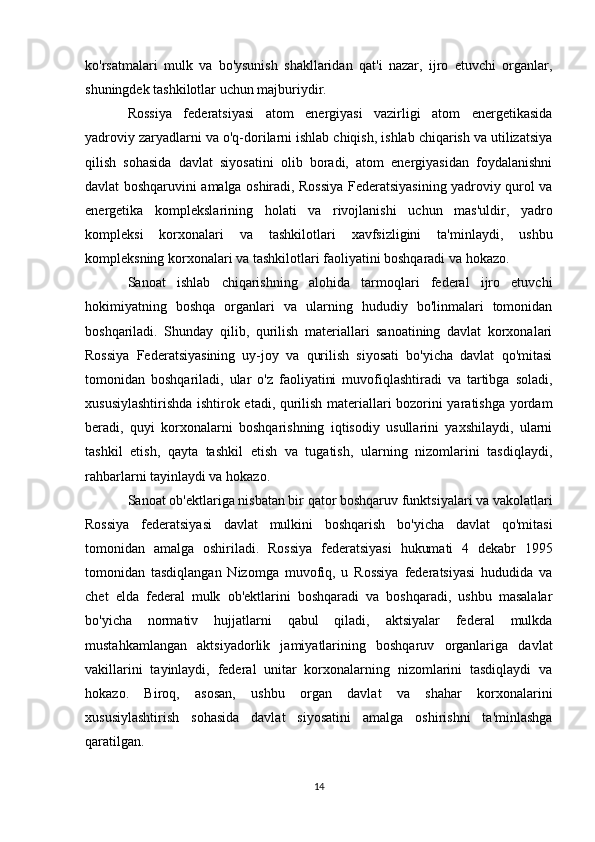 ko'rsatmalari mulk va bo'ysunish shakllaridan qat'i nazar, ijro etuvchi organlar, shuningdek tashkilotlar uchun majburiydir.

Rossiya federatsiyasi atom energiyasi vazirligi atom energetikasida yadroviy zaryadlarni va o'q-dorilarni ishlab chiqish, ishlab chiqarish va utilizatsiya qilish sohasida davlat siyosatini olib boradi, atom energiyasidan foydalanishni davlat boshqaruvini amalga oshiradi, Rossiya Federatsiyasining yadroviy qurol va energetika komplekslarining holati va rivojlanishi uchun mas'uldir, yadro kompleksi korxonalari va tashkilotlari xavfsizligini ta'minlaydi, ushbu kompleksning korxonalari va tashkilotlari faoliyatini boshqaradi va hokazo.

Sanoat ishlab chiqarishning alohida tarmoqlari federal ijro etuvchi hokimiyatning boshqa organlari va ularning hududiy bo'linmalari tomonidan boshqariladi. Shunday qilib, qurilish materiallari sanoatining davlat korxonalari Rossiya Federatsiyasining uy-joy va qurilish siyosati bo'yicha davlat qo'mitasi tomonidan boshqariladi, ular o'z faoliyatini muvofiqlashtiradi va tartibga soladi, xususiylashtirishda ishtirok etadi, qurilish materiallari bozorini yaratishga yordam beradi, quyi korxonalarni boshqarishning iqtisodiy usullarini yaxshilaydi, ularni tashkil etish, qayta tashkil etish va tugatish, ularning nizomlarini tasdiqlaydi, rahbarlarni tayinlaydi va hokazo.

Sanoat ob'ektlariga nisbatan bir qator boshqaruv funktsiyalari va vakolatlari Rossiya federatsiyasi davlat mulkini boshqarish bo'yicha davlat qo'mitasi tomonidan amalga oshiriladi. Rossiya federatsiyasi hukumati 4 dekabr 1995 tomonidan tasdiqlangan Nizomga muvofiq, u Rossiya federatsiyasi hududida va chet elda federal mulk ob'ektlarini boshqaradi va boshqaradi, ushbu masalalar bo'yicha normativ hujjatlarni qabul qiladi, aktsiyalar federal mulkda mustahkamlangan aktsiyadorlik jamiyatlarining boshqaruv organlariga davlat vakillarini tayinlaydi, federal unitar korxonalarning nizomlarini tasdiqlaydi va hokazo. Biroq, asosan, ushbu organ davlat va shahar korxonalarini xususiylashtirish sohasida davlat siyosatini amalga oshirishni ta'minlashga qaratilgan.

14